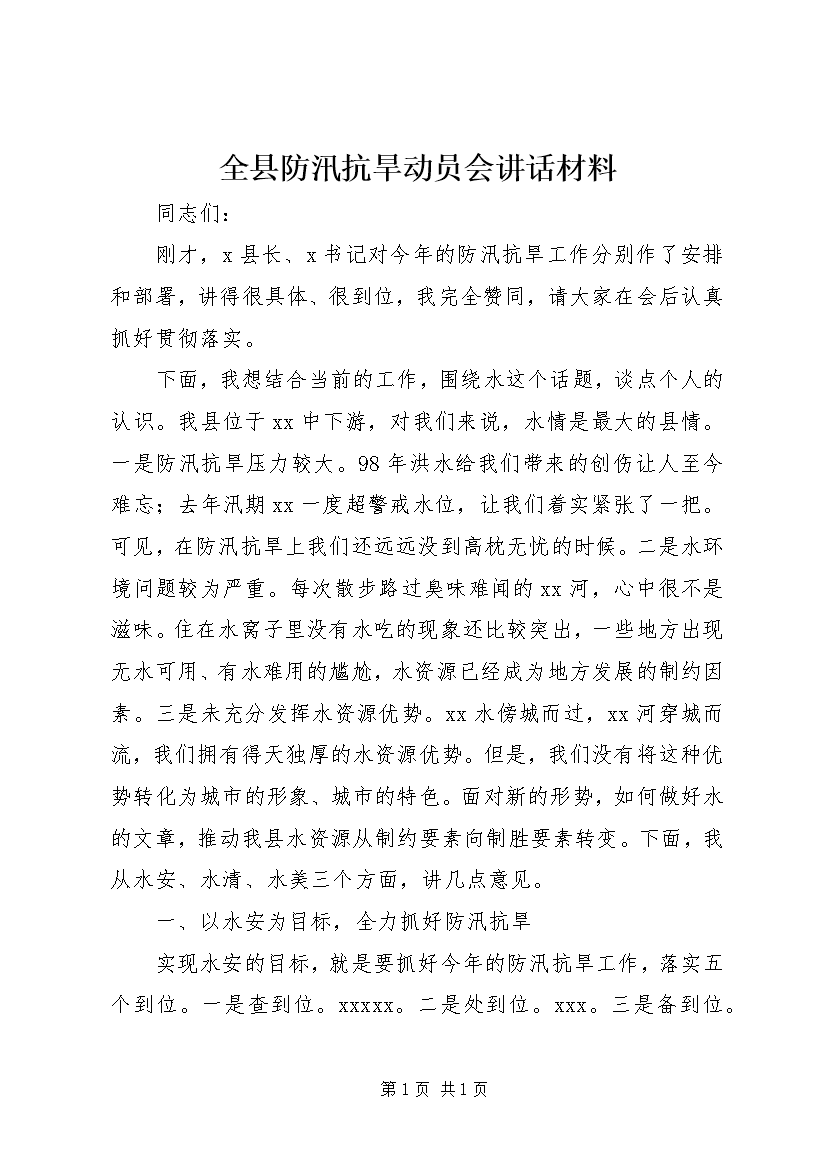 全县防汛抗旱动员会讲话材料

同志们：

刚才，x县长、x书记对今年的防汛抗旱工作分别作了安排和部署，讲得很具体、很到位，我完全赞同，请大家在会后认真抓好贯彻落实。

下面，我想结合当前的工作，围绕水这个话题，谈点个人的认识。我县位于xx中下游，对我们来说，水情是最大的县情。一是防汛抗旱压力较大。98年洪水给我们带来的创伤让人至今难忘；去年汛期xx一度超警戒水位，让我们着实紧张了一把。可见，在防汛抗旱上我们还远远没到高枕无忧的时候。二是水环境问题较为严重。每次散步路过臭味难闻的xx河，心中很不是滋味。住在水窝子里没有水吃的现象还比较突出，一些地方出现无水可用、有水难用的尴尬，水资源已经成为地方发展的制约因素。三是未充分发挥水资源优势。xx水傍城而过，xx河穿城而流，我们拥有得天独厚的水资源优势。但是，我们没有将这种优势转化为城市的形象、城市的特色。面对新的形势，如何做好水的文章，推动我县水资源从制约要素向制胜要素转变。下面，我从水安、水清、水美三个方面，讲几点意见。

一、以水安为目标，全力抓好防汛抗旱

实现水安的目标，就是要抓好今年的防汛抗旱工作，落实五个到位。一是查到位。xxxxx。二是处到位。xxx。三是备到位。

第1页 共1页